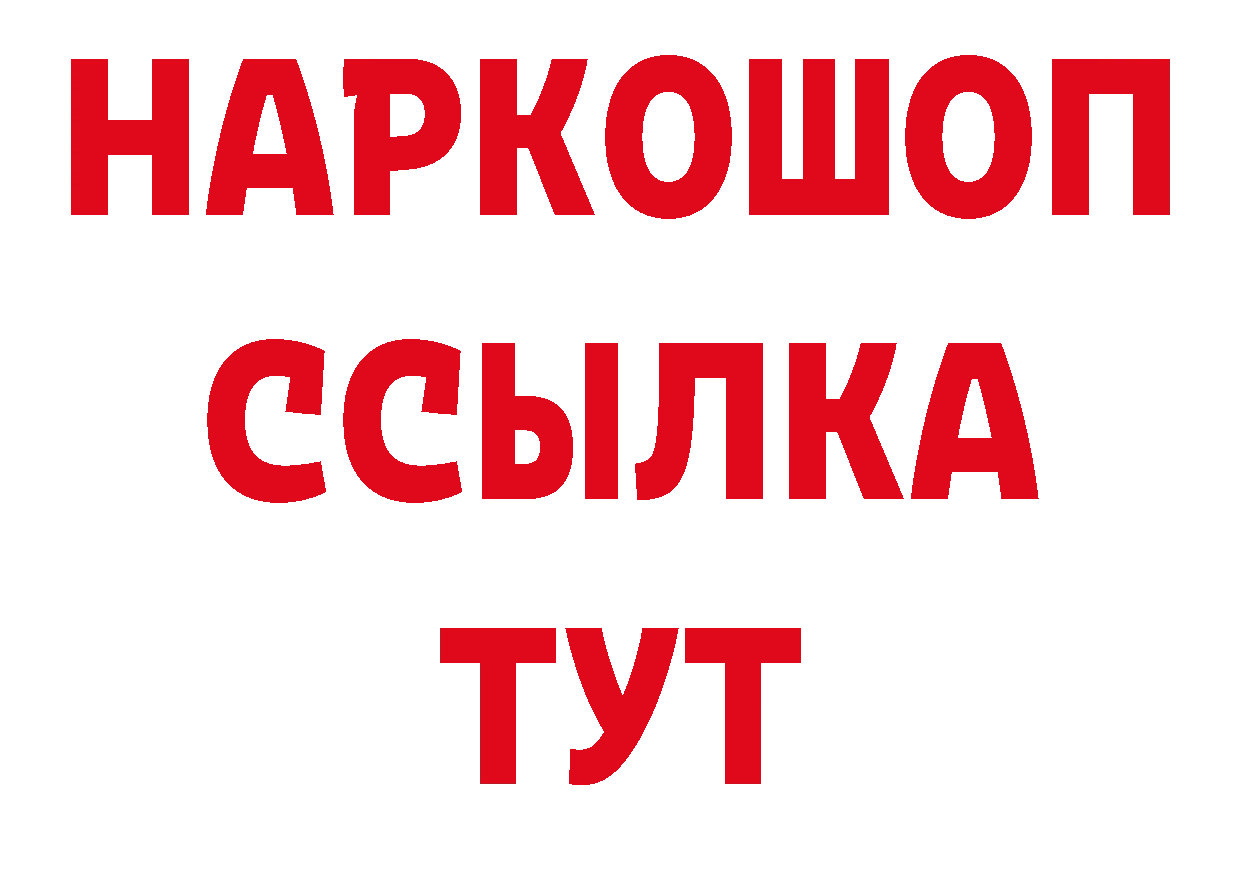 НАРКОШОП
ССЫЛКА
ТУТ